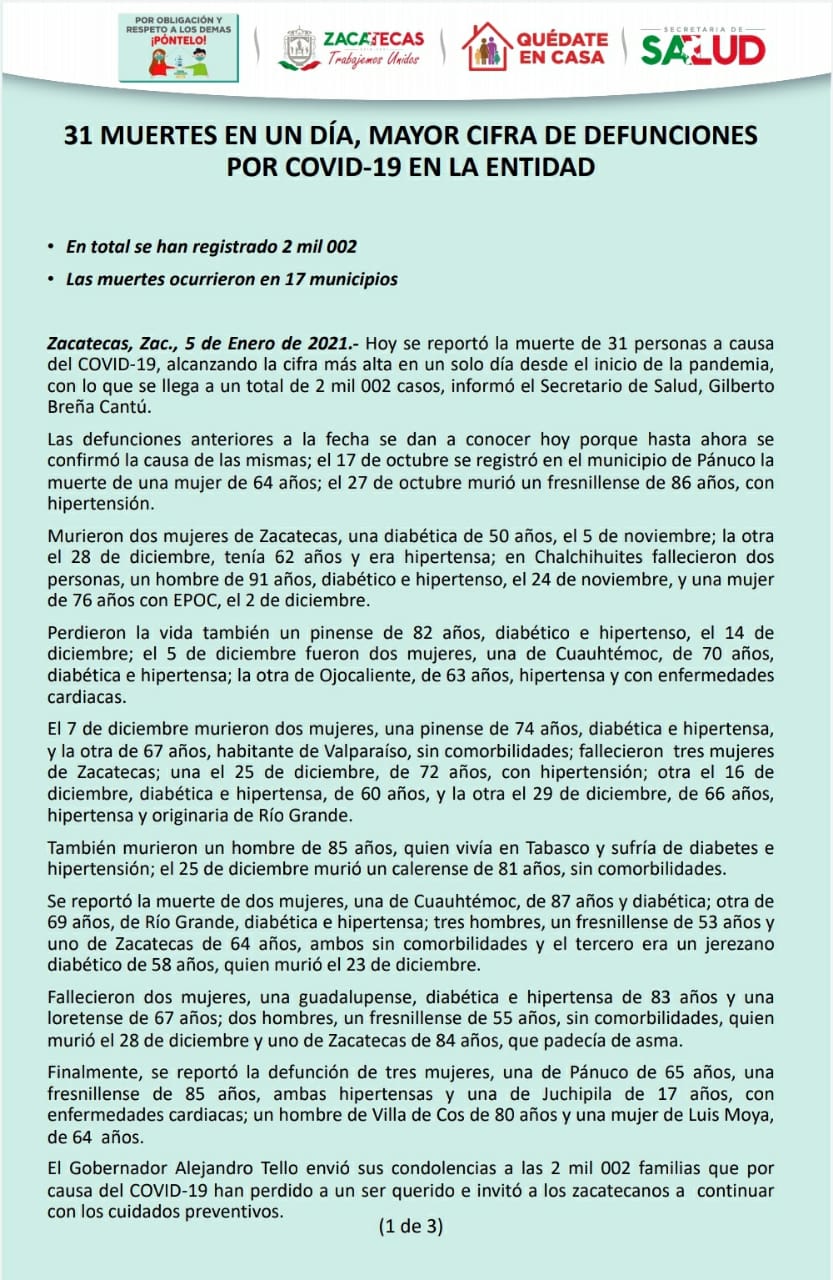 POR OBLIGACIÓN Y RESPETO A LOS DEMAS ¡PÓNTELO!

ZACATECAS Trabajemos Unidos

QUÉDATE EN CASA

SECRETARIA DE SALUD

31 MUERTES EN UN DÍA, MAYOR CIFRA DE DEFUNCIONES POR COVID-19 EN LA ENTIDAD

• En total se han registrado 2 mil 002

• Las muertes ocurrieron en 17 municipios

Zacatecas, Zac., 5 de Enero de 2021.- Hoy se reportó la muerte de 31 personas a causa del COVID-19, alcanzando la cifra más alta en un solo día desde el inicio de la pandemia, con lo que se llega a un total de 2 mil 002 casos, informó el Secretario de Salud, Gilberto Breña Cantú.

Las defunciones anteriores a la fecha se dan a conocer hoy porque hasta ahora se confirmó la causa de las mismas; el 17 de octubre se registró en el municipio de Pánuco la muerte de una mujer de 64 años; el 27 de octubre murió un fresnillense de 86 años, con hipertensión.

Murieron dos mujeres de Zacatecas, una diabética de 50 años, el 5 de noviembre; la otra el 28 de diciembre, tenía 62 años y era hipertensa; en Chalchihuites fallecieron dos personas, un hombre de 91 años, diabético e hipertenso, el 24 de noviembre, y una mujer de 76 años con EPOC, el 2 de diciembre.

Perdieron la vida también un pinense de 82 años, diabético e hipertenso, el 14 de diciembre; el 5 de diciembre fueron dos mujeres, una de Cuauhtémoc, de 70 años, diabética e hipertensa; la otra de Ojocaliente, de 63 años, hipertensa y con enfermedades cardiacas.

El 7 de diciembre murieron dos mujeres, una pinense de 74 años, diabética e hipertensa, y la otra de 67 años, habitante de Valparaíso, sin comorbilidades; fallecieron tres mujeres de Zacatecas; una el 25 de diciembre, de 72 años, con hipertensión; otra el 16 de diciembre, diabética e hipertensa, de 60 años, y la otra el 29 de diciembre, de 66 años, hipertensa y originaria de Río Grande.

También murieron un hombre de 85 años, quien vivía en Tabasco y sufría de diabetes e hipertensión; el 25 de diciembre murió un calerense de 81 años, sin comorbilidades.

Se reportó la muerte de dos mujeres, una de Cuauhtémoc, de 87 años y diabética; otra de 69 años, de Río Grande, diabética e hipertensa; tres hombres, un fresnillense de 53 años y uno de Zacatecas de 64 años, ambos sin comorbilidades y el tercero era un jerezano diabético de 58 años, quien murió el 23 de diciembre.

Fallecieron dos mujeres, una guadalupense, diabética e hipertensa de 83 años y una loretense de 67 años; dos hombres, un fresnillense de 55 años, sin comorbilidades, quien murió el 28 de diciembre y uno de Zacatecas de 84 años, que padecía de asma.

Finalmente, se reportó la defunción de tres mujeres, una de Pánuco de 65 años, una fresnillense de 85 años, ambas hipertensas y una de Juchipila de 17 años, con enfermedades cardiacas; un hombre de Villa de Cos de 80 años y una mujer de Luis Moya, de 64 años.

El Gobernador Alejandro Tello envió sus condolencias a las 2 mil 002 familias que por causa del COVID-19 han perdido a un ser querido e invitó a los zacatecanos a continuar con los cuidados preventivos.

(1 de 3)